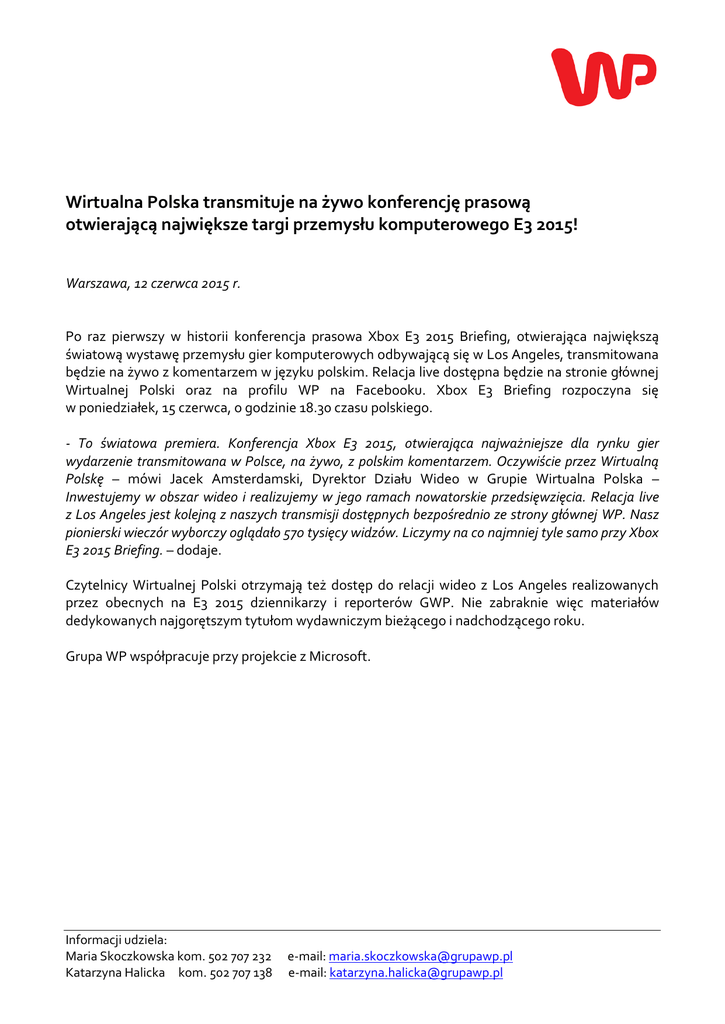 WP

Wirtualna Polska transmituje na żywo konferencję prasową otwierającą największe targi przemysłu komputerowego E3 2015!

Warszawa, 12 czerwca 2015 r.

Po raz pierwszy w historii konferencja prasowa Xbox E3 2015 Briefing, otwierająca największą światową wystawę przemysłu gier komputerowych odbywającą się w Los Angeles, transmitowana będzie na żywo z komentarzem w języku polskim. Relacja live dostępna będzie na stronie głównej Wirtualnej Polski oraz na profilu WP na Facebooku. Xbox E3 Briefing rozpoczyna się w poniedziałek, 15 czerwca, o godzinie 18.30 czasu polskiego.

- To światowa premiera. Konferencja Xbox E3 2015, otwierająca najważniejsze dla rynku gier wydarzenie transmitowana w Polsce, na żywo, z polskim komentarzem. Oczywiście przez Wirtualną Polskę – mówi Jacek Amsterdamski, Dyrektor Działu Wideo w Grupie Wirtualna Polska – Inwestujemy w obszar wideo i realizujemy w jego ramach nowatorskie przedsięwzięcia. Relacja live z Los Angeles jest kolejną z naszych transmisji dostępnych bezpośrednio ze strony głównej WP. Nasz pionierski wieczór wyborczy oglądało 570 tysięcy widzów. Liczymy na co najmniej tyle samo przy Xbox E3 2015 Briefing. – dodaje.

Czytelnicy Wirtualnej Polski otrzymają też dostęp do relacji wideo z Los Angeles realizowanych przez obecnych na E3 2015 dziennikarzy i reporterów GWP. Nie zabraknie więc materiałów dedykowanych najgorętszym tytułom wydawniczym bieżącego i nadchodzącego roku.

Grupa WP współpracuje przy projekcie z Microsoft.

Informacji udziela:
Maria Skoczkowska kom. 502 707 232 e-mail: maria.skoczkowska@grupawp.pl
Katarzyna Halicka kom. 502 707 138 e-mail: katarzyna.halicka@grupawp.pl